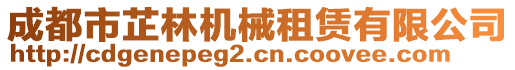 成都市芷林机械租赁有限公司
http://cdgenepeg2.cn.coovee.com